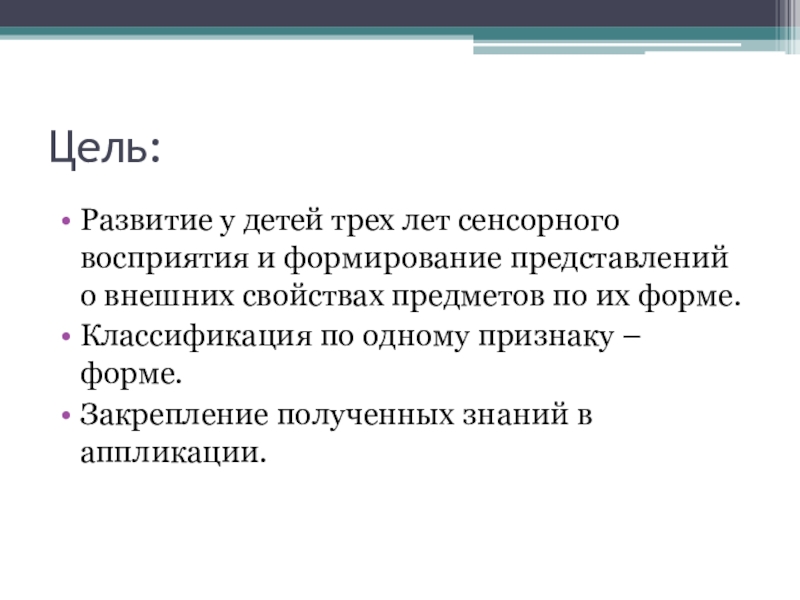 Цель:

• Развитие у детей трех лет сенсорного восприятия и формирование представлений о внешних свойствах предметов по их форме.
• Классификация по одному признаку – форме.
• Закрепление полученных знаний в аппликации.